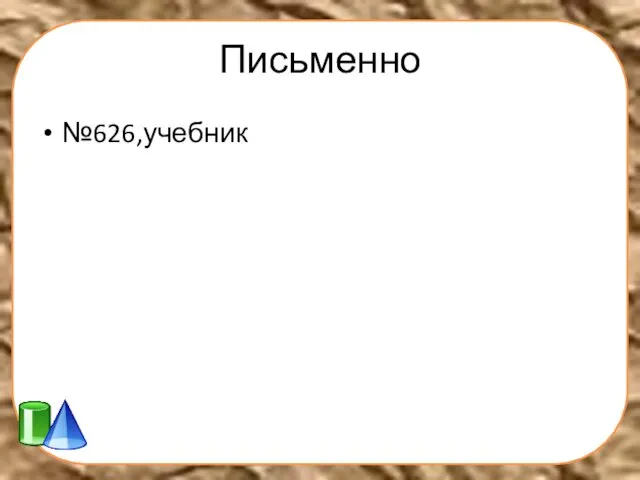 Письменно

• №626,учебник